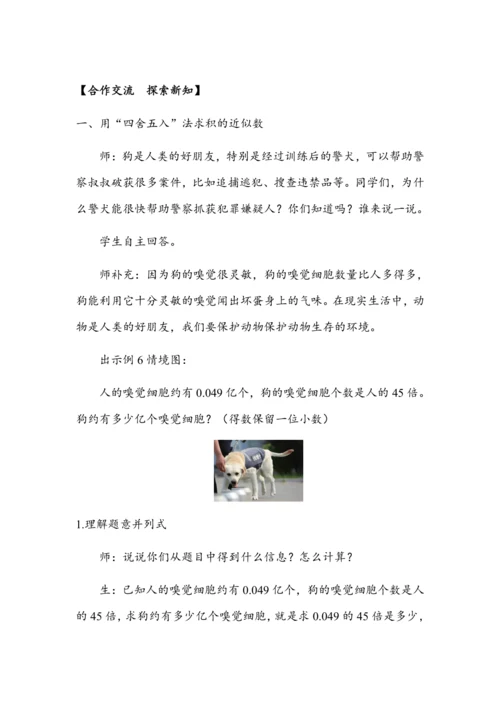 【合作交流　探索新知】

一、用“四舍五入”法求积的近似数

师：狗是人类的好朋友，特别是经过训练后的警犬，可以帮助警察叔叔破获很多案件，比如追捕逃犯、搜查违禁品等。同学们，为什么警犬能很快帮助警察抓获犯罪嫌疑人？你们知道吗？谁来说一说。

学生自主回答。

师补充：因为狗的嗅觉很灵敏，狗的嗅觉细胞数量比人多得多，狗能利用它十分灵敏的嗅觉闻出坏蛋身上的气味。在现实生活中，动物是人类的好朋友，我们要保护动物保护动物生存的环境。

出示例 6 情境图：

人的嗅觉细胞约有 0.049 亿个，狗的嗅觉细胞个数是人的 45 倍。狗约有多少亿个嗅觉细胞？（得数保留一位小数）

1.理解题意并列式

师：说说你们从题目中得到什么信息？怎么计算？

生：已知人的嗅觉细胞约有 0.049 亿个，狗的嗅觉细胞个数是人的 45 倍，求狗约有多少亿个嗅觉细胞，就是求 0.049 的 45 倍是多少，